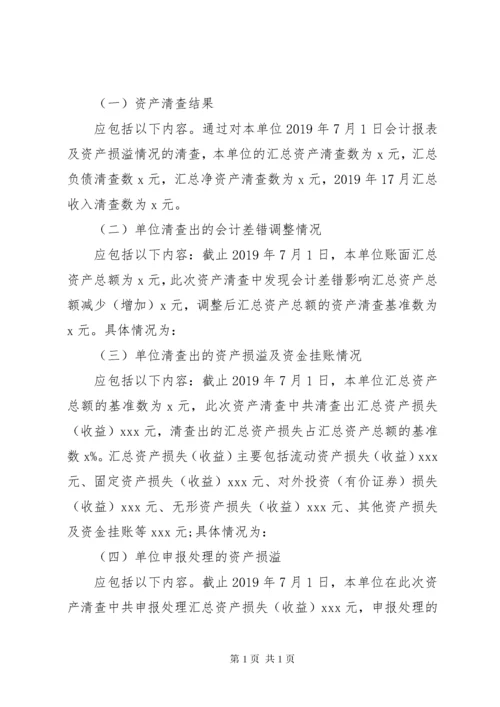 （一）资产清查结果

应包括以下内容。通过对本单位 2019 年 7 月 1 日会计报表及资产损溢情况的清查，本单位的汇总资产清查数为 x 元，汇总负债清查数 x 元，汇总净资产清查数为 x 元，2019 年 17 月汇总收入清查数为 x 元。

（二）单位清查出的会计差错调整情况

应包括以下内容：截止 2019 年 7 月 1 日，本单位账面汇总资产总额为 x 元，此次资产清查中发现会计差错影响汇总资产总额减少（增加）x 元，调整后汇总资产总额的资产清查基准数为 x 元。具体情况为：

（三）单位清查出的资产损溢及资金挂账情况

应包括以下内容：截止 2019 年 7 月 1 日，本单位汇总资产总额的基准数为 x 元，此次资产清查中共清查出汇总资产损失（收益）xxx 元，清查出的汇总资产损失占汇总资产总额的基准数 x%。汇总资产损失（收益）主要包括流动资产损失（收益）xxx 元、固定资产损失（收益）xxx 元、对外投资（有价证券）损失（收益）xxx 元、无形资产损失（收益）xxx 元、其他资产损失及资金挂账等 xxx 元；具体情况为：

（四）单位申报处理的资产损溢

应包括以下内容。截止 2019 年 7 月 1 日，本单位在此次资产清查中共申报处理汇总资产损失（收益）xxx 元，申报处理的

第 1 页 共 1 页